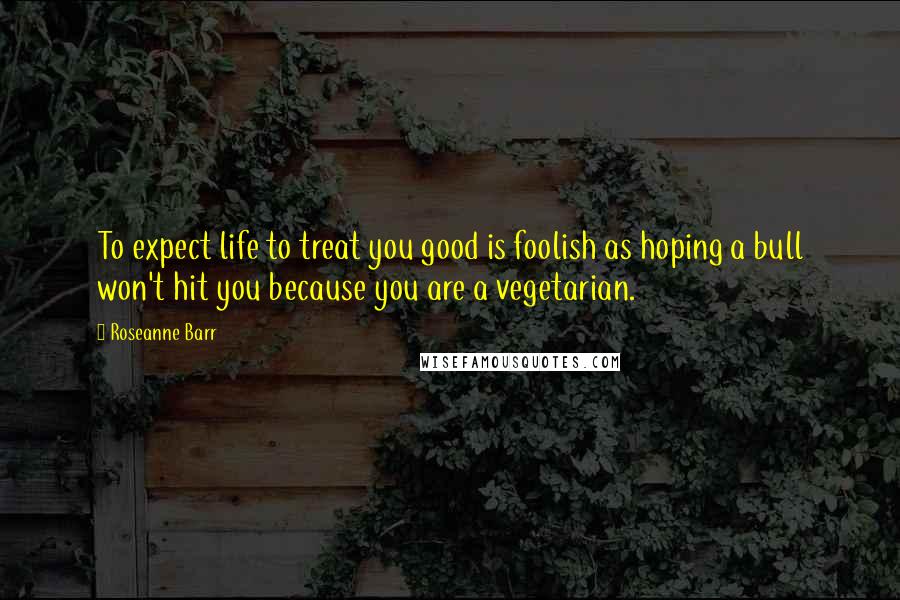 To expect life to treat you good is foolish as hoping a bull won't hit you because you are a vegetarian.

Roseanne Barr

WISEFAMOUSQUOTES.COM